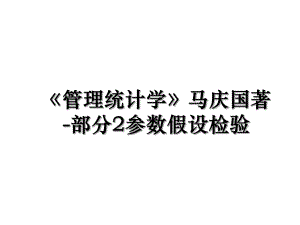 《管理统计学》马庆国著-部分2参数假设检验